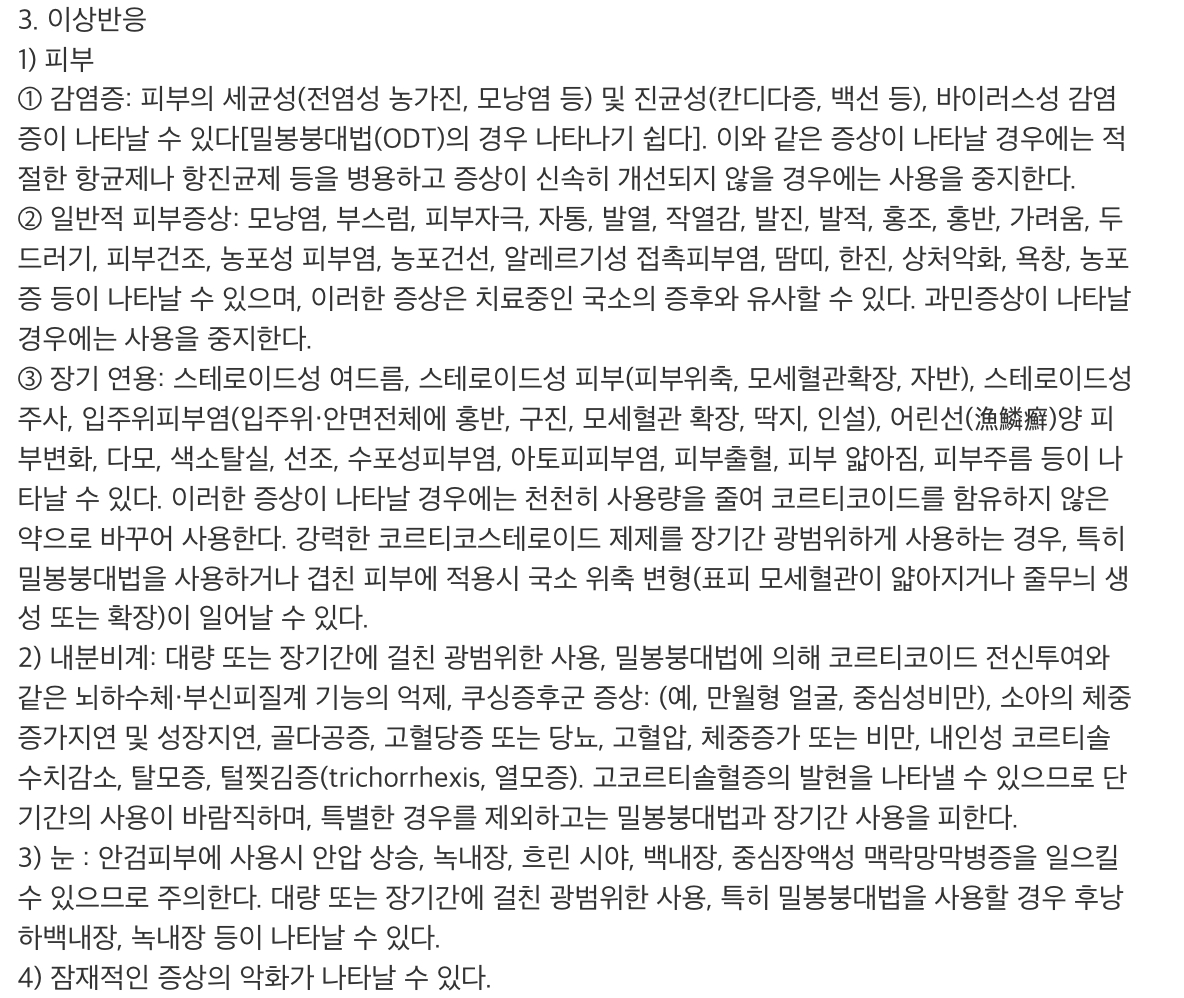 3. 이상반응
1) 피부
① 감염증: 피부의 세균성(전염성 농가진, 모낭염 등) 및 진균성(칸디다증, 백선 등), 바이러스성 감염증이 나타날 수 있다[밀봉붕대법(ODT)의 경우 나타나기 쉽다]. 이와 같은 증상이 나타날 경우에는 적절한 항균제나 항진균제 등을 병용하고 증상이 신속히 개선되지 않을 경우에는 사용을 중지한다.
② 일반적 피부증상: 모낭염, 부스럼, 피부자극, 자통, 발열, 작열감, 발진, 발적, 홍조, 홍반, 가려움, 두드러기, 피부건조, 농포성 피부염, 농포건선, 알레르기성 접촉피부염, 땀띠, 한진, 상처악화, 욕창, 농포증 등이 나타날 수 있으며, 이러한 증상은 치료중인 국소의 증후와 유사할 수 있다. 과민증상이 나타날 경우에는 사용을 중지한다.
③ 장기 연용: 스테로이드성 여드름, 스테로이드성 피부(피부위축, 모세혈관확장, 자반), 스테로이드성 주사, 입주위피부염(입주위·안면전체에 홍반, 구진, 모세혈관 확장, 딱지, 인설), 어린선(漁鱗癬)양 피부변화, 다모, 색소탈실, 선조, 수포성피부염, 아토피피부염, 피부출혈, 피부 얇아짐, 피부주름 등이 나타날 수 있다. 이러한 증상이 나타날 경우에는 천천히 사용량을 줄여 코르티코이드를 함유하지 않은 약으로 바꾸어 사용한다. 강력한 코르티코스테로이드 제제를 장기간 광범위하게 사용하는 경우, 특히 밀봉붕대법을 사용하거나 겹친 피부에 적용시 국소 위축 변형(표피 모세혈관이 얇아지거나 줄무늬 생성 또는 확장)이 일어날 수 있다.
2) 내분비계: 대량 또는 장기간에 걸친 광범위한 사용, 밀봉붕대법에 의해 코르티코이드 전신투여와 같은 뇌하수체·부신피질계 기능의 억제, 쿠싱증후군 증상: (예, 만월형 얼굴, 중심성비만), 소아의 체중증가지연 및 성장지연, 골다공증, 고혈당증 또는 당뇨, 고혈압, 체중증가 또는 비만, 내인성 코르티솔 수치감소, 탈모증, 털찢김증(trichorrhexis, 열모증). 고코르티솔혈증의 발현을 나타낼 수 있으므로 단기간의 사용이 바람직하며, 특별한 경우를 제외하고는 밀봉붕대법과 장기간 사용을 피한다.
3) 눈 : 안검피부에 사용시 안압 상승, 녹내장, 흐린 시야, 백내장, 중심장액성 맥락망막병증을 일으킬 수 있으므로 주의한다. 대량 또는 장기간에 걸친 광범위한 사용, 특히 밀봉붕대법을 사용할 경우 후낭하백내장, 녹내장 등이 나타날 수 있다.
4) 잠재적인 증상의 악화가 나타날 수 있다.